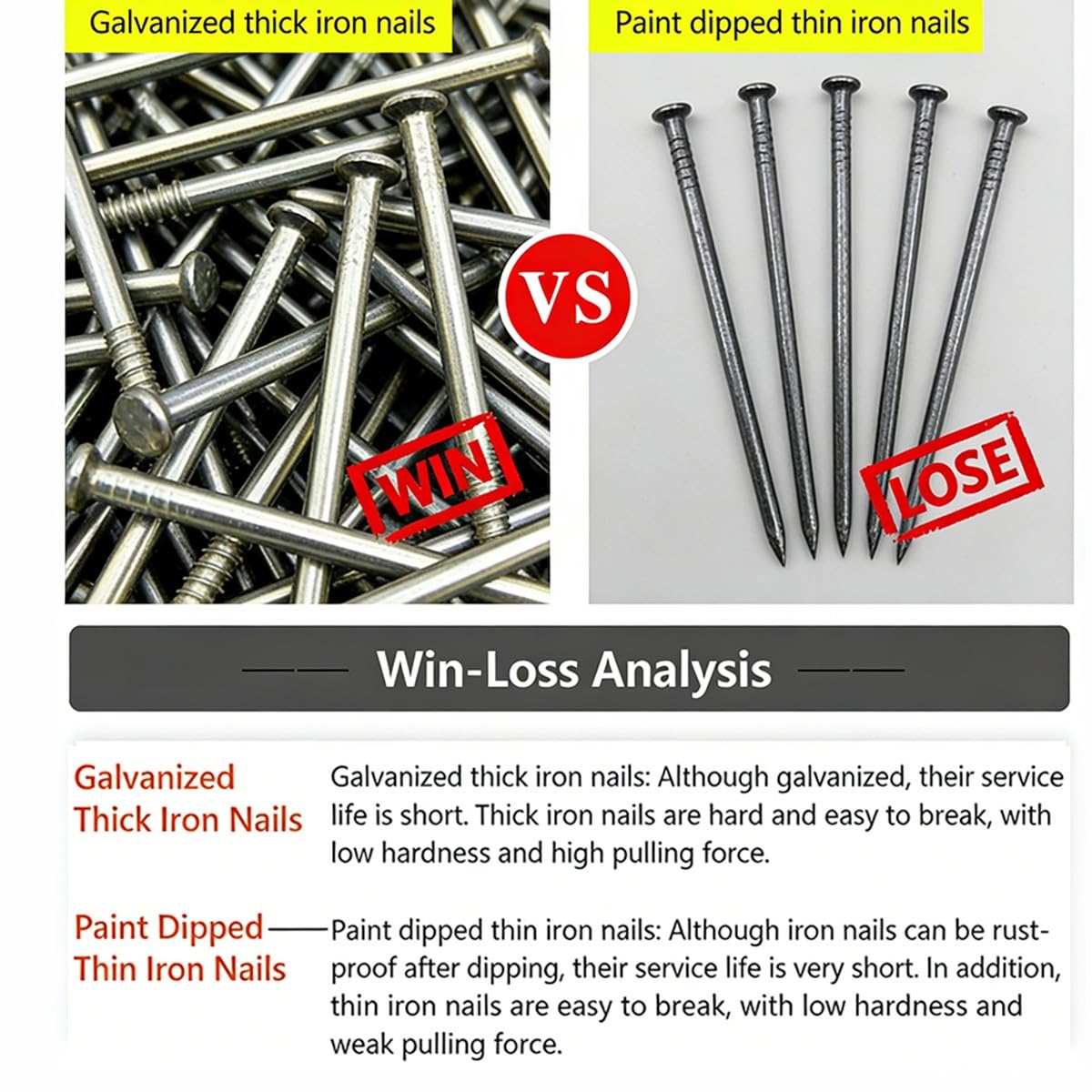 Galvanized thick iron nails

Paint dipped thin iron nails

VS

WIN

LOSE

Win-Loss Analysis

Galvanized Thick Iron Nails

Galvanized thick iron nails: Although galvanized, their service life is short. Thick iron nails are hard and easy to break, with low hardness and high pulling force.

Paint Dipped Thin Iron Nails

Paint dipped thin iron nails: Although iron nails can be rust-proof after dipping, their service life is very short. In addition, thin iron nails are easy to break, with low hardness and weak pulling force.